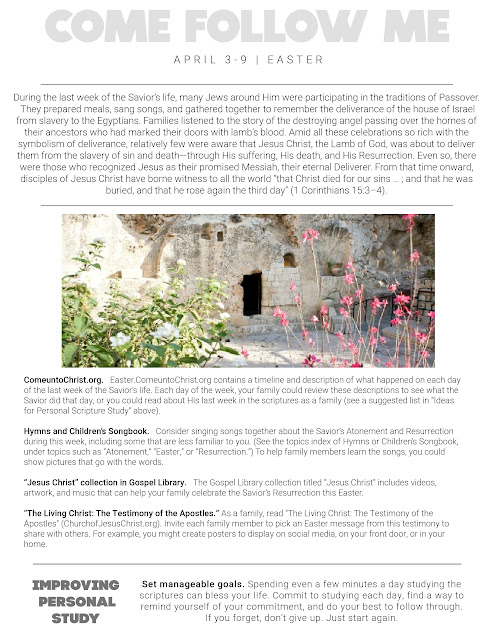 COME FOLLOW ME

APRIL 3-9 | EASTER

During the last week of the Savior's life, many Jews around Him were participating in the traditions of Passover. They prepared meals, sang songs, and gathered together to remember the deliverance of the house of Israel from slavery to the Egyptians. Families listened to the story of the destroying angel passing over the homes of their ancestors who had marked their doors with lamb's blood. Amid all these celebrations so rich with the symbolism of deliverance, relatively few were aware that Jesus Christ, the Lamb of God, was about to deliver them from the slavery of sin and death—through His suffering, His death, and His Resurrection. Even so, there were those who recognized Jesus as their promised Messiah, their eternal Deliverer. From that time onward, disciples of Jesus Christ have borne witness to all the world "that Christ died for our sins ... ; and that he was buried, and that he rose again the third day" (1 Corinthians 15:3–4).

ComeuntoChrist.org. Easter.ComeuntoChrist.org contains a timeline and description of what happened on each day of the last week of the Savior's life. Each day of the week, your family could review these descriptions to see what the Savior did that day, or you could read about His last week in the scriptures as a family (see a suggested list in "Ideas for Personal Scripture Study" above).

Hymns and Children's Songbook. Consider singing songs together about the Savior's Atonement and Resurrection during this week, including some that are less familiar to you. (See the topics index of Hymns or Children's Songbook, under topics such as "Atonement," "Easter," or "Resurrection.") To help family members learn the songs, you could show pictures that go with the words.

"Jesus Christ" collection in Gospel Library. The Gospel Library collection titled "Jesus Christ" includes videos, artwork, and music that can help your family celebrate the Savior's Resurrection this Easter.

"The Living Christ: The Testimony of the Apostles." As a family, read "The Living Christ: The Testimony of the Apostles" (ChurchofJesusChrist.org). Invite each family member to pick an Easter message from this testimony to share with others. For example, you might create posters to display on social media, on your front door, or in your home.

IMPROVING PERSONAL STUDY

Set manageable goals. Spending even a few minutes a day studying the scriptures can bless your life. Commit to studying each day, find a way to remind yourself of your commitment, and do your best to follow through. If you forget, don't give up. Just start again.